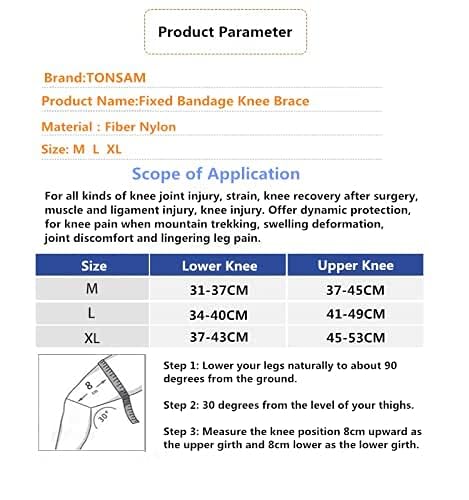 Product Parameter

Brand:TONSAM

Product Name:Fixed Bandage Knee Brace

Material : Fiber Nylon

Size: M L XL

Scope of Application

For all kinds of knee joint injury, strain, knee recovery after surgery, muscle and ligament injury, knee injury. Offer dynamic protection, for knee pain when mountain trekking, swelling deformation, joint discomfort and lingering leg pain.

| Size | Lower Knee | Upper Knee |
|---|---|---|
| M | 31-37CM | 37-45CM |
| L | 34-40CM | 41-49CM |
| XL | 37-43CM | 45-53CM |

8 cm

30°

Step 1: Lower your legs naturally to about 90 degrees from the ground.

Step 2: 30 degrees from the level of your thighs.

Step 3: Measure the knee position 8cm upward as the upper girth and 8cm lower as the lower girth.